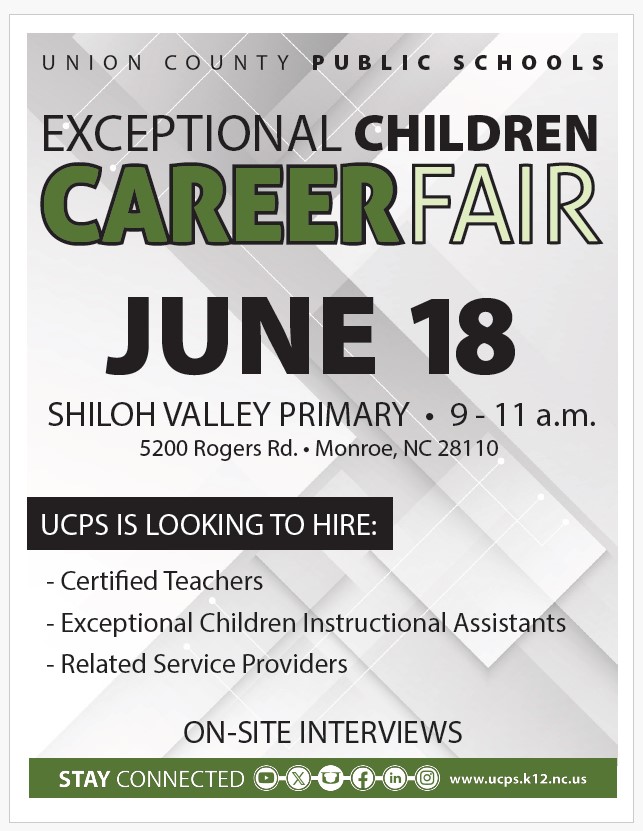 UNION COUNTY PUBLIC SCHOOLS

EXCEPTIONAL CHILDREN CAREER FAIR

JUNE 18

SHILOH VALLEY PRIMARY • 9 - 11 a.m.
5200 Rogers Rd. • Monroe, NC 28110

UCPS IS LOOKING TO HIRE:

- Certified Teachers
- Exceptional Children Instructional Assistants
- Related Service Providers

ON-SITE INTERVIEWS

STAY CONNECTED www.ucps.k12.nc.us